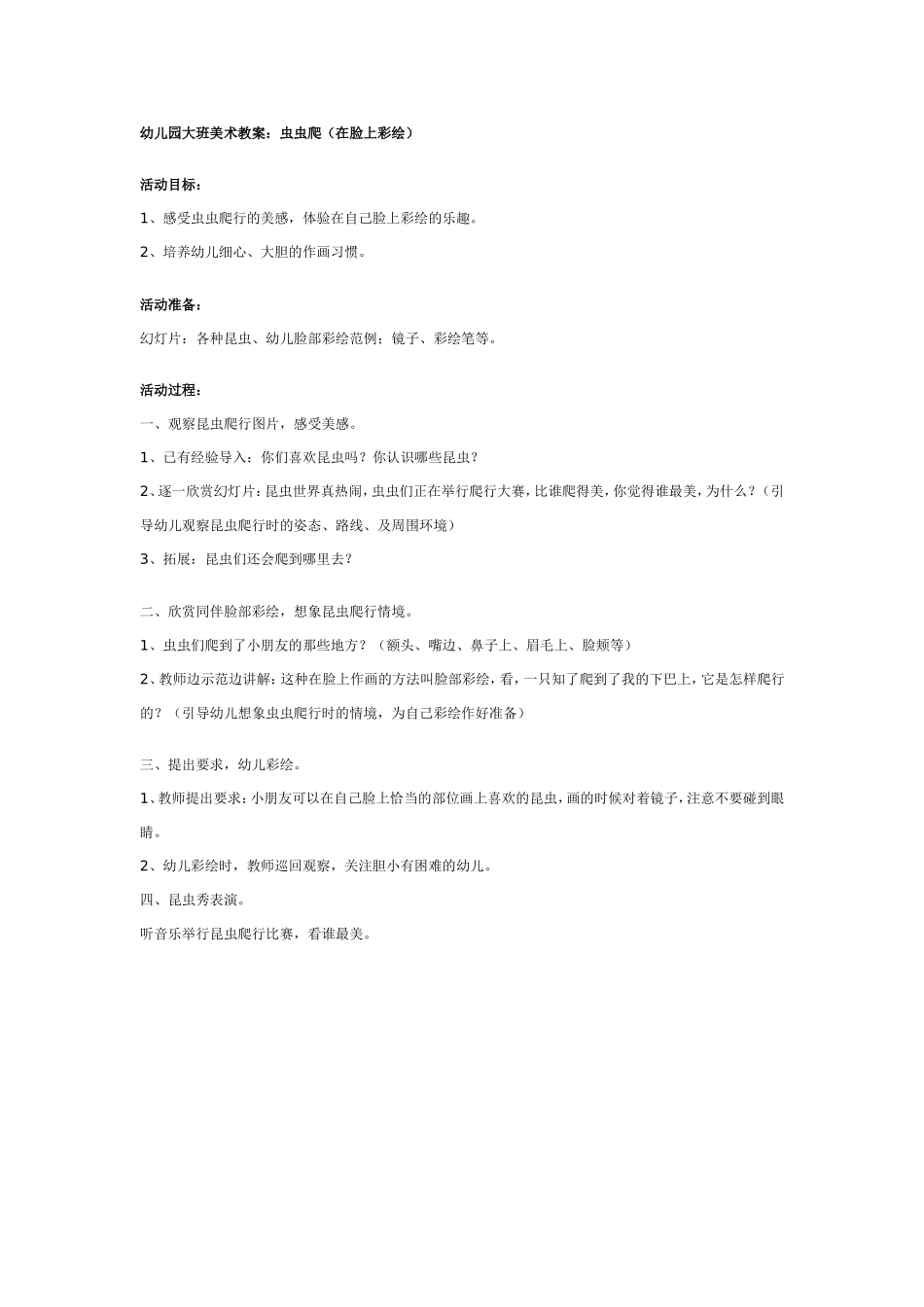 幼儿园大班美术教案：虫虫爬（在脸上彩绘）

活动目标：

1、感受虫虫爬行的美感，体验在自己脸上彩绘的乐趣。

2、培养幼儿细心、大胆的作画习惯。

活动准备：

幻灯片：各种昆虫、幼儿脸部彩绘范例；镜子、彩绘笔等。

活动过程：

一、观察昆虫爬行图片，感受美感。

1、已有经验导入：你们喜欢昆虫吗？你认识哪些昆虫？

2、逐一欣赏幻灯片：昆虫世界真热闹，虫虫们正在举行爬行大赛，比谁爬得美，你觉得谁最美，为什么？（引导幼儿观察昆虫爬行时的姿态、路线、及周围环境）

3、拓展：昆虫们还会爬到哪里去？

二、欣赏同伴脸部彩绘，想象昆虫爬行情境。

1、虫虫们爬到了小朋友的那些地方？（额头、嘴边、鼻子上、眉毛上、脸颊等）

2、教师边示范边讲解：这种在脸上作画的方法叫脸部彩绘，看，一只知了爬到了我的下巴上，它是怎样爬行的？（引导幼儿想象虫虫爬行时的情境，为自己彩绘作好准备）

三、提出要求，幼儿彩绘。

1、教师提出要求：小朋友可以在自己脸上恰当的部位画上喜欢的昆虫，画的时候对着镜子，注意不要碰到眼睛。

2、幼儿彩绘时，教师巡回观察，关注胆小有困难的幼儿。

四、昆虫秀表演。

听音乐举行昆虫爬行比赛，看谁最美。